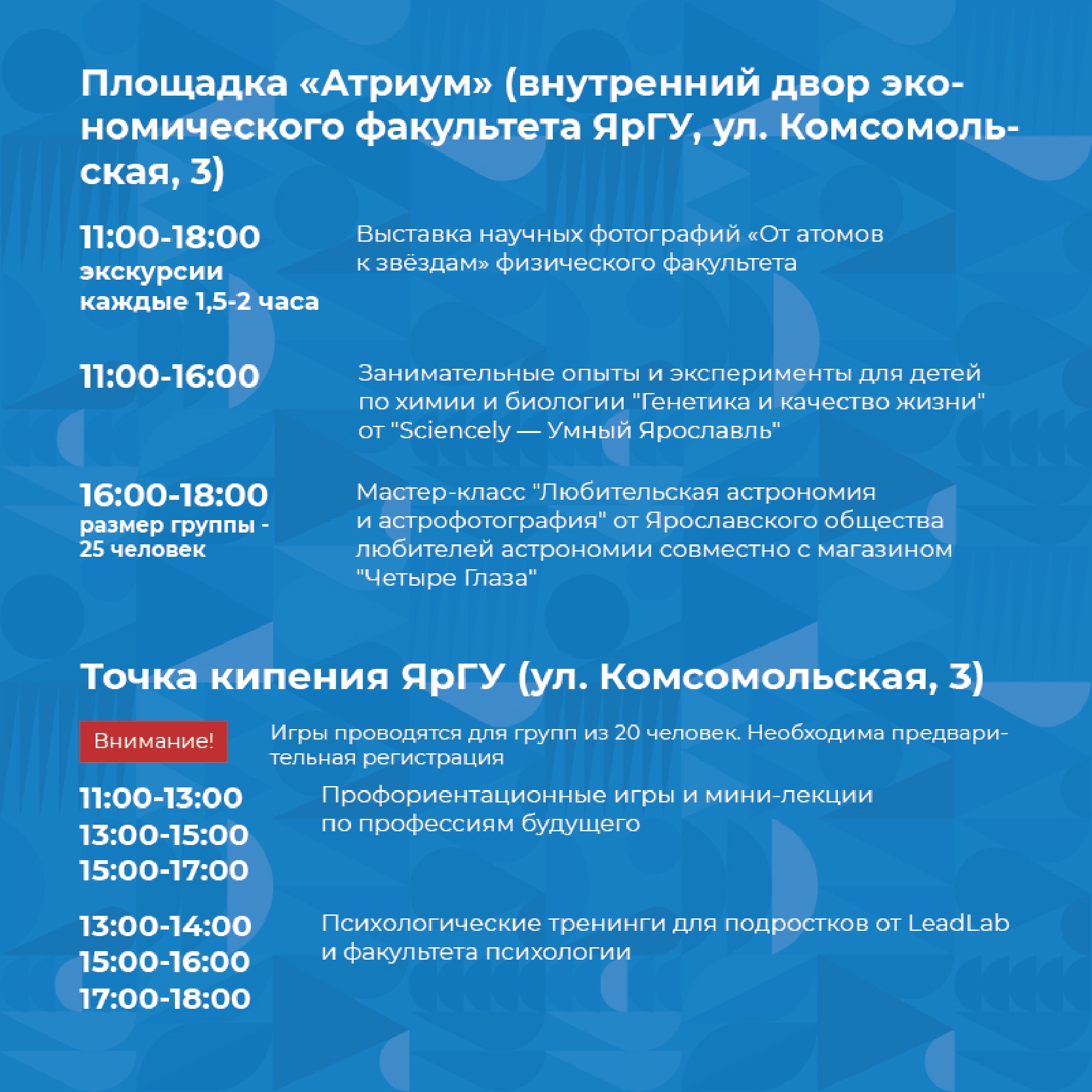 Площадка «Атриум» (внутренний двор экономического факультета ЯрГУ, ул. Комсомольская, 3)

11:00-18:00
экскурсии
каждые 1,5-2 часа

Выставка научных фотографий «От атомов к звёздам» физического факультета

11:00-16:00

Занимательные опыты и эксперименты для детей по химии и биологии "Генетика и качество жизни" от "Sciencely — Умный Ярославль"

16:00-18:00
размер группы - 25 человек

Мастер-класс "Любительская астрономия и астрофотография" от Ярославского общества любителей астрономии совместно с магазином "Четыре Глаза"

Точка кипения ЯрГУ (ул. Комсомольская, 3)

Внимание!

Игры проводятся для групп из 20 человек. Необходима предварительная регистрация

11:00-13:00
13:00-15:00
15:00-17:00

Профориентационные игры и мини-лекции по профессиям будущего

13:00-14:00
15:00-16:00
17:00-18:00

Психологические тренинги для подростков от LeadLab и факультета психологии